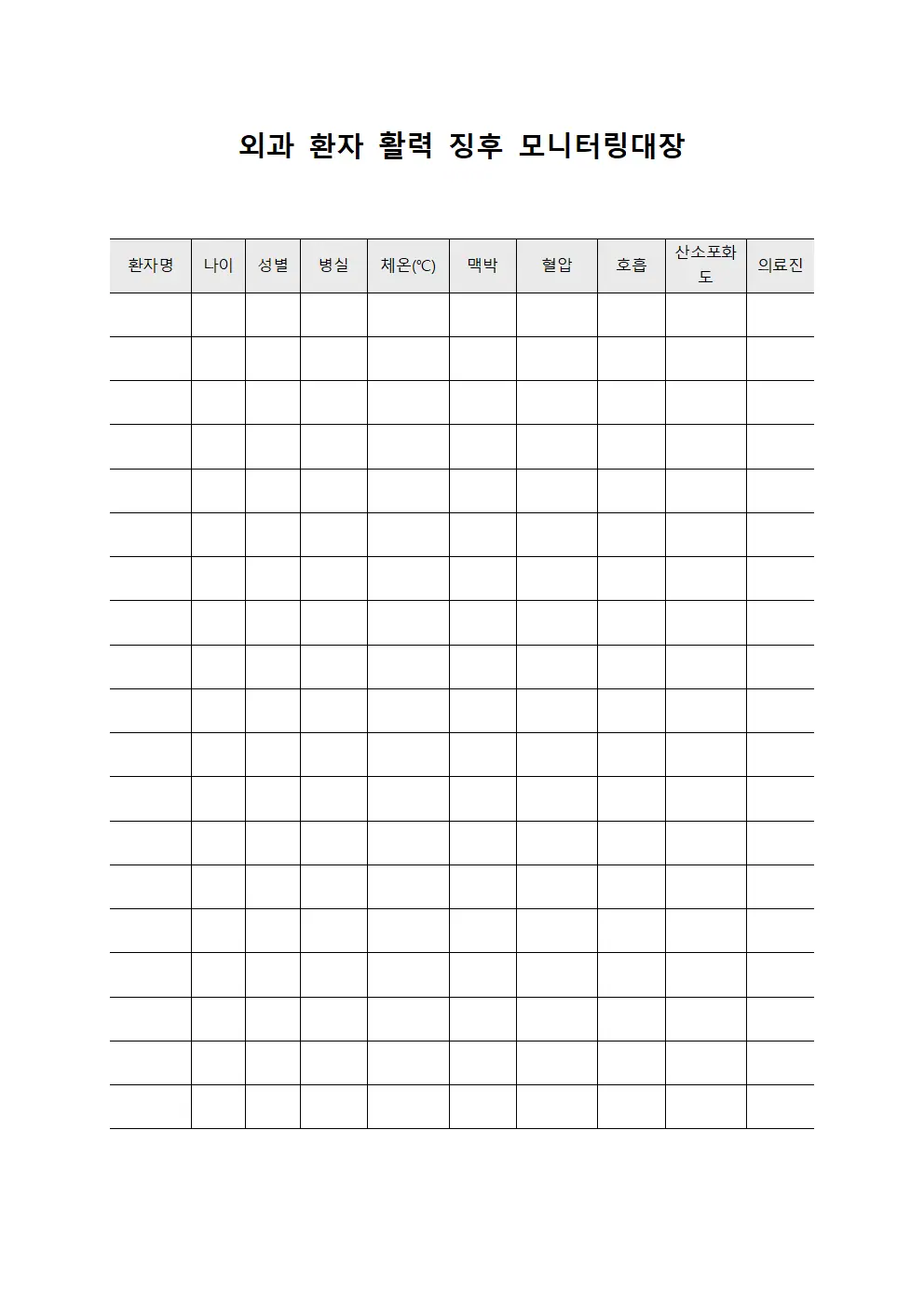 외과 환자 활력 징후 모니터링대장

| 환자명 | 나이 | 성별 | 병실 | 체온(℃) | 맥박 | 혈압 | 호흡 | 산소포화도 | 의료진 |
|---|---|---|---|---|---|---|---|---|---|
| | | | | | | | | | |
| | | | | | | | | | |
| | | | | | | | | | |
| | | | | | | | | | |
| | | | | | | | | | |
| | | | | | | | | | |
| | | | | | | | | | |
| | | | | | | | | | |
| | | | | | | | | | |
| | | | | | | | | | |
| | | | | | | | | | |
| | | | | | | | | | |
| | | | | | | | | | |
| | | | | | | | | | |
| | | | | | | | | | |
| | | | | | | | | | |
| | | | | | | | | | |
| | | | | | | | | | |
| | | | | | | | | | |